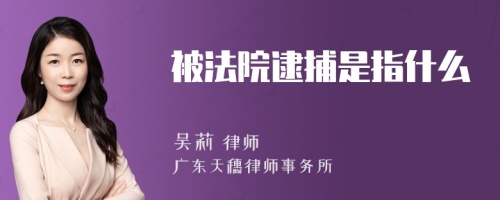 被法院逮捕是指什么

吴莉 律师
广东天穗律师事务所